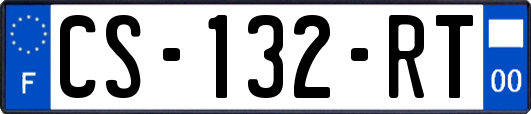 F
CS-132-RT
00